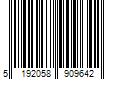 5 192058 909642